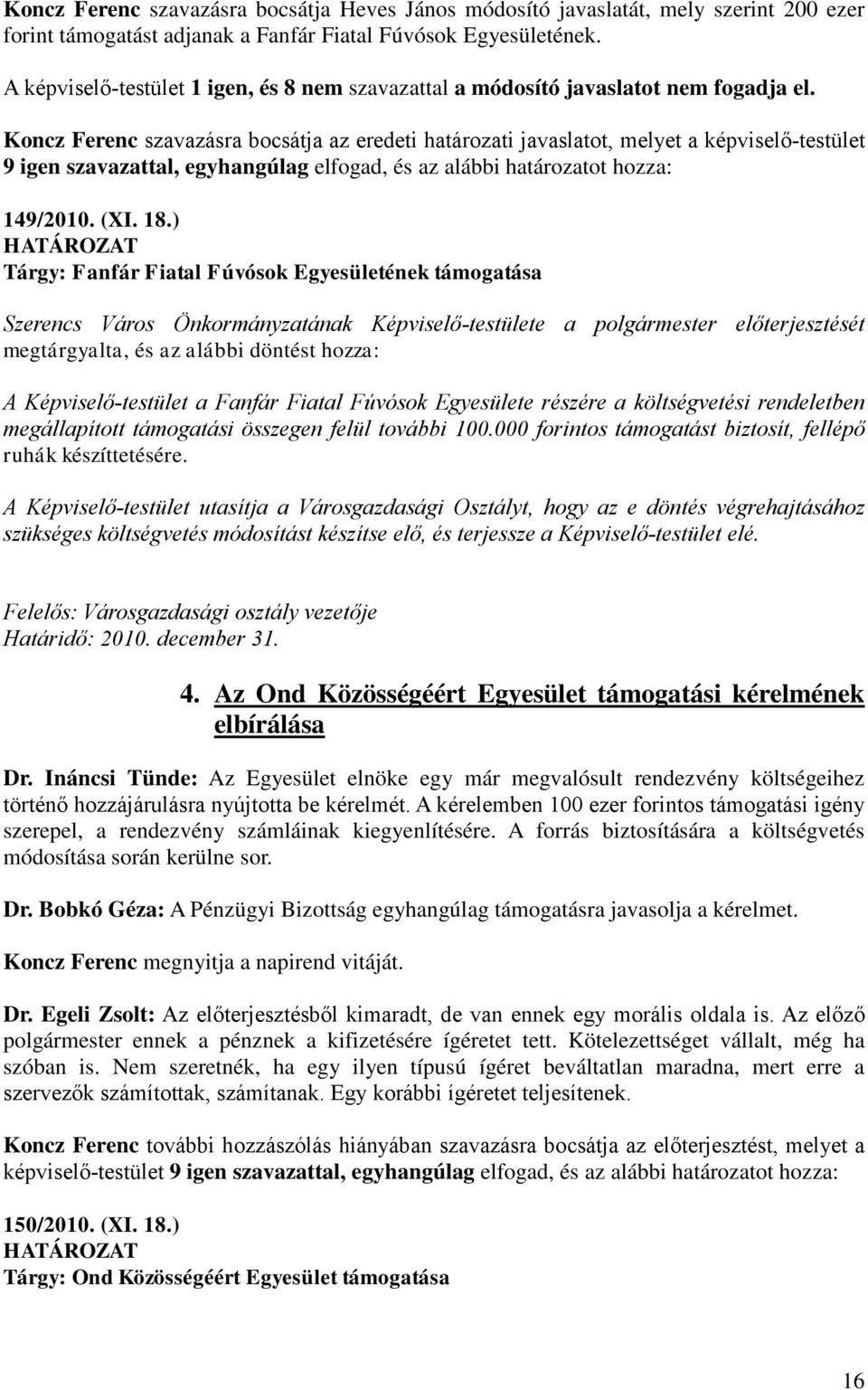 Koncz Ferenc szavazásra bocsátja Heves János módosító javaslatát, mely szerint 200 ezer forint támogatást adjanak a Fanfár Fiatal Fúvósok Egyesületének.

A képviselő-testület 1 igen, és 8 nem szavazattal a módosító javaslatot nem fogadja el.

Koncz Ferenc szavazásra bocsátja az eredeti határozati javaslatot, melyet a képviselő-testület 9 igen szavazattal, egyhangúlag elfogad, és az alábbi határozatot hozza:

149/2010. (XI. 18.)
HATÁROZAT
Tárgy: Fanfár Fiatal Fúvósok Egyesületének támogatása

Szerencs Város Önkormányzatának Képviselő-testülete a polgármester előterjesztését megtárgyalta, és az alábbi döntést hozza:

A Képviselő-testület a Fanfár Fiatal Fúvósok Egyesülete részére a költségvetési rendeletben megállapított támogatási összegen felül további 100.000 forintos támogatást biztosít, fellépő ruhák készíttetésére.

A Képviselő-testület utasítja a Városgazdasági Osztályt, hogy az e döntés végrehajtásához szükséges költségvetés módosítást készítse elő, és terjessze a Képviselő-testület elé.

Felelős: Városgazdasági osztály vezetője
Határidő: 2010. december 31.

4. Az Ond Közösségéért Egyesület támogatási kérelmének elbírálása

Dr. Ináncsi Tünde: Az Egyesület elnöke egy már megvalósult rendezvény költségeihez történő hozzájárulásra nyújtotta be kérelmét. A kérelemben 100 ezer forintos támogatási igény szerepel, a rendezvény számláinak kiegyenlítésére. A forrás biztosítására a költségvetés módosítása során kerülne sor.

Dr. Bobkó Géza: A Pénzügyi Bizottság egyhangúlag támogatásra javasolja a kérelmet.

Koncz Ferenc megnyitja a napirend vitáját.

Dr. Egeli Zsolt: Az előterjesztésből kimaradt, de van ennek egy morális oldala is. Az előző polgármester ennek a pénznek a kifizetésére ígéretet tett. Kötelezettséget vállalt, még ha szóban is. Nem szeretnék, ha egy ilyen típusú ígéret beváltatlan maradna, mert erre a szervezők számítottak, számítanak. Egy korábbi ígéretet teljesítenek.

Koncz Ferenc további hozzászólás hiányában szavazásra bocsátja az előterjesztést, melyet a képviselő-testület 9 igen szavazattal, egyhangúlag elfogad, és az alábbi határozatot hozza:

150/2010. (XI. 18.)
HATÁROZAT
Tárgy: Ond Közösségéért Egyesület támogatása

16